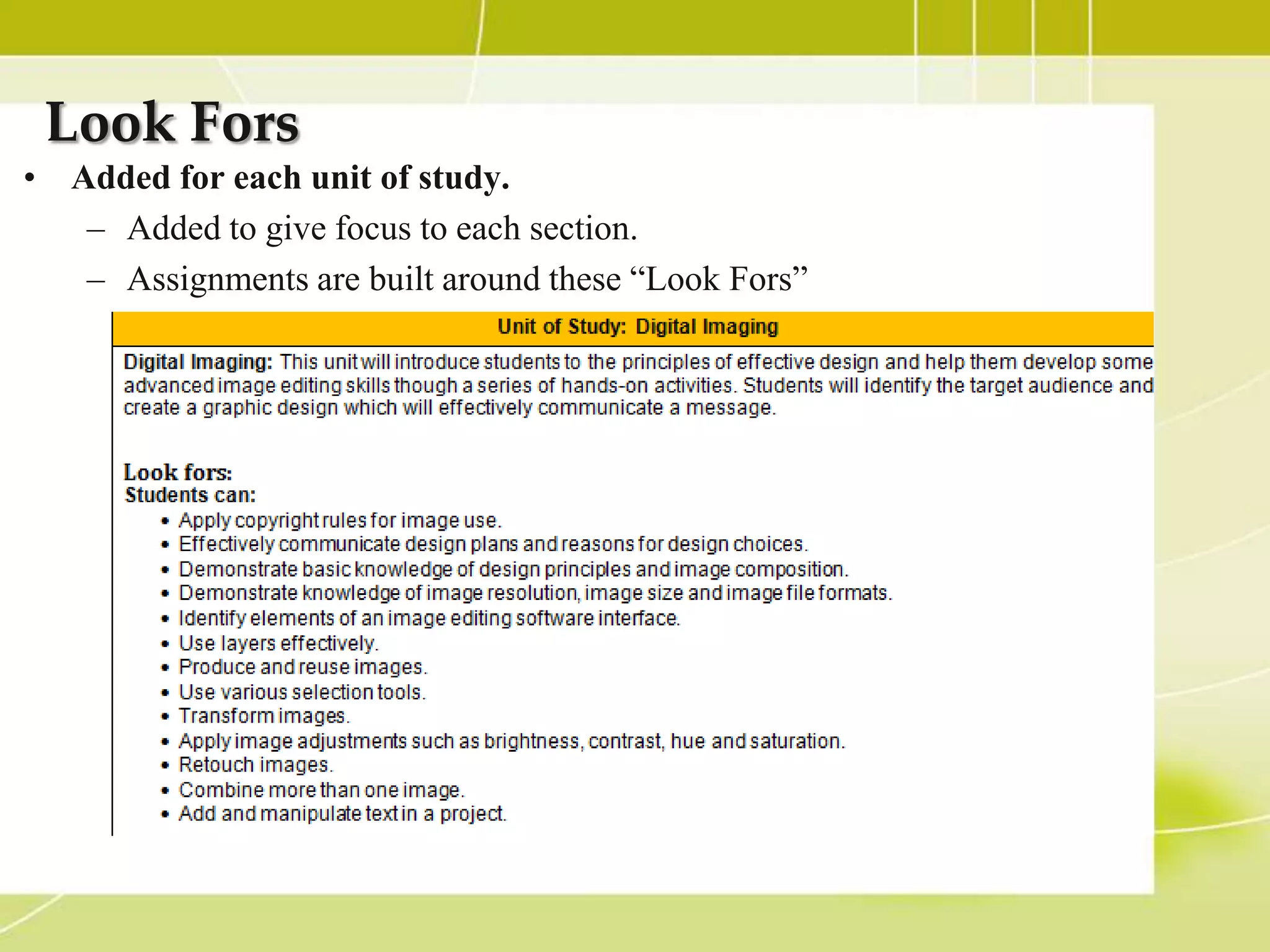 Look Fors

• Added for each unit of study.
 – Added to give focus to each section.
 – Assignments are built around these “Look Fors”

Unit of Study: Digital Imaging

Digital Imaging: This unit will introduce students to the principles of effective design and help them develop some advanced image editing skills though a series of hands-on activities. Students will identify the target audience and create a graphic design which will effectively communicate a message.

Look fors:
Students can:
• Apply copyright rules for image use.
• Effectively communicate design plans and reasons for design choices.
• Demonstrate basic knowledge of design principles and image composition.
• Demonstrate knowledge of image resolution, image size and image file formats.
• Identify elements of an image editing software interface.
• Use layers effectively.
• Produce and reuse images.
• Use various selection tools.
• Transform images.
• Apply image adjustments such as brightness, contrast, hue and saturation.
• Retouch images.
• Combine more than one image.
• Add and manipulate text in a project.